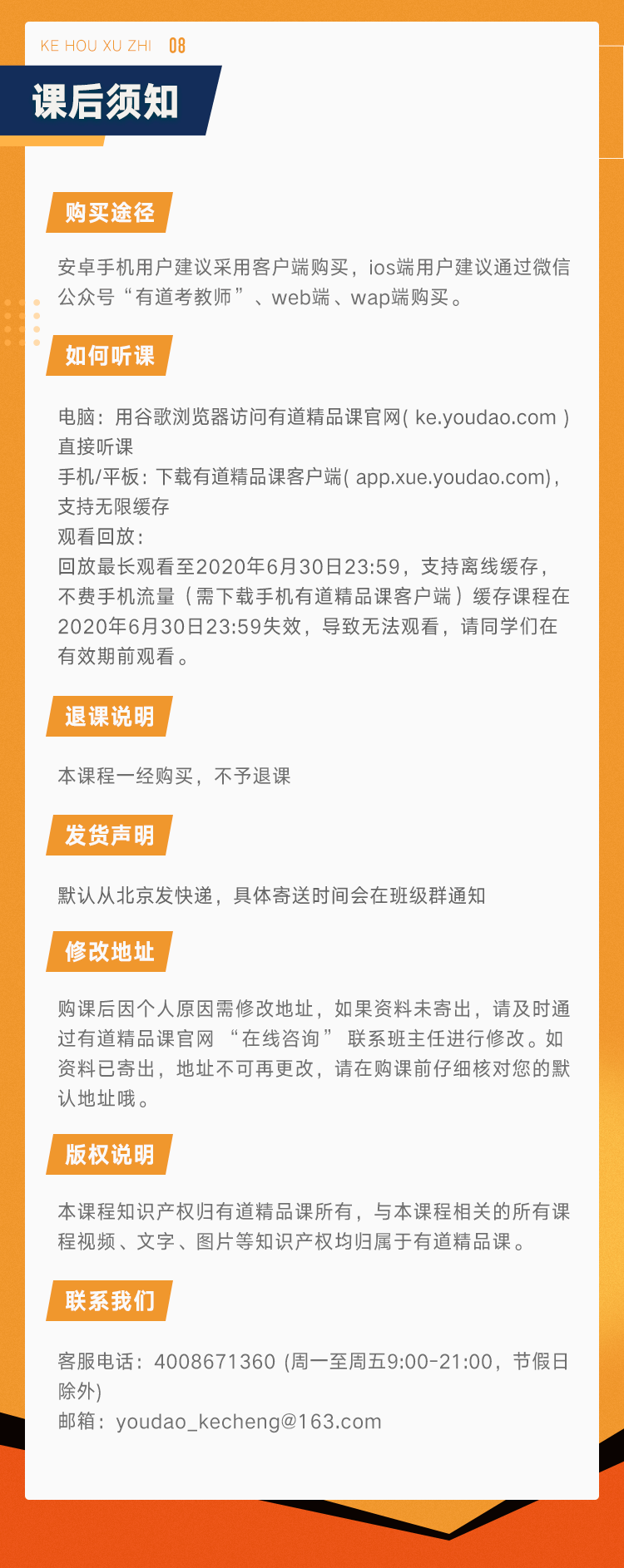 KE HOU XU ZHI 08

课后须知

购买途径

安卓手机用户建议采用客户端购买，ios端用户建议通过微信公众号“有道考教师”、web端、wap端购买。

如何听课

电脑：用谷歌浏览器访问有道精品课官网( ke.youdao.com )直接听课
手机/平板：下载有道精品课客户端( app.xue.youdao.com)，支持无限缓存
观看回放：
回放最长观看至2020年6月30日23:59，支持离线缓存，不费手机流量（需下载手机有道精品课客户端）缓存课程在2020年6月30日23:59失效，导致无法观看，请同学们在有效期前观看。

退课说明

本课程一经购买，不予退课

发货声明

默认从北京发快递，具体寄送时间会在班级群通知

修改地址

购课后因个人原因需修改地址，如果资料未寄出，请及时通过有道精品课官网 “在线咨询” 联系班主任进行修改。如资料已寄出，地址不可再更改，请在购课前仔细核对您的默认地址哦。

版权说明

本课程知识产权归有道精品课所有，与本课程相关的所有课程视频、文字、图片等知识产权均归属于有道精品课。

联系我们

客服电话：4008671360 (周一至周五9:00-21:00，节假日除外)
邮箱：youdao_kecheng@163.com